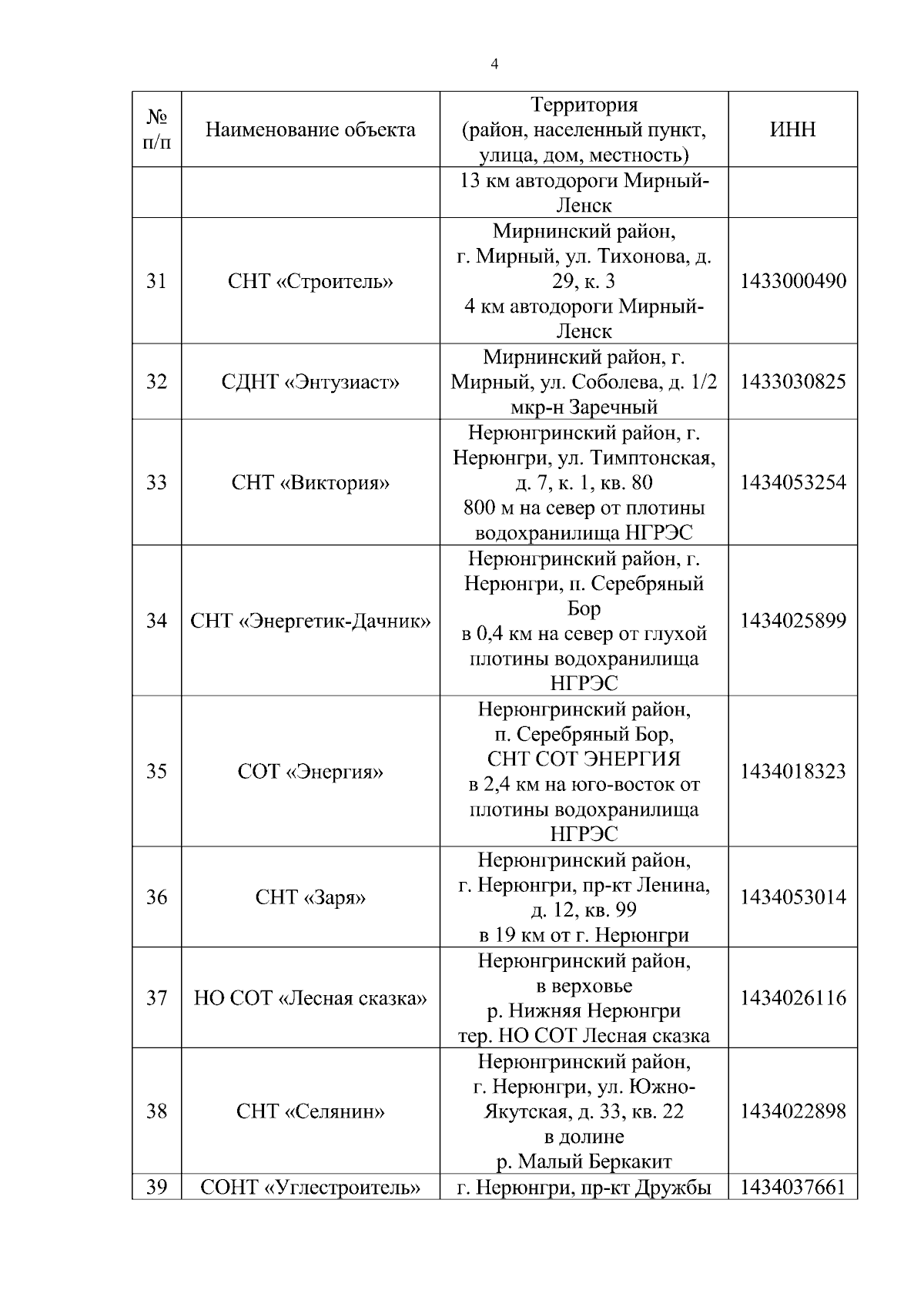 4

| № п/п | Наименование объекта | Территория (район, населенный пункт, улица, дом, местность) | ИНН |
|---|---|---|---|
| | | 13 км автодороги Мирный-Ленск | |
| 31 | СНТ «Строитель» | Мирнинский район, г. Мирный, ул. Тихонова, д. 29, к. 3 4 км автодороги Мирный-Ленск | 1433000490 |
| 32 | СДНТ «Энтузиаст» | Мирнинский район, г. Мирный, ул. Соболева, д. 1/2 мкр-н Заречный | 1433030825 |
| 33 | СНТ «Виктория» | Нерюнгринский район, г. Нерюнгри, ул. Тимптонская, д. 7, к. 1, кв. 80 800 м на север от плотины водохранилища НГРЭС | 1434053254 |
| 34 | СНТ «Энергетик-Дачник» | Нерюнгринский район, г. Нерюнгри, п. Серебряный Бор в 0,4 км на север от глухой плотины водохранилища НГРЭС | 1434025899 |
| 35 | СОТ «Энергия» | Нерюнгринский район, п. Серебряный Бор, СНТ СОТ ЭНЕРГИЯ в 2,4 км на юго-восток от плотины водохранилища НГРЭС | 1434018323 |
| 36 | СНТ «Заря» | Нерюнгринский район, г. Нерюнгри, пр-кт Ленина, д. 12, кв. 99 в 19 км от г. Нерюнгри | 1434053014 |
| 37 | НО СОТ «Лесная сказка» | Нерюнгринский район, в верховье р. Нижняя Нерюнгри тер. НО СОТ Лесная сказка | 1434026116 |
| 38 | СНТ «Селянин» | Нерюнгринский район, г. Нерюнгри, ул. Южно-Якутская, д. 33, кв. 22 в долине р. Малый Беркакит | 1434022898 |
| 39 | СОНТ «Углестроитель» | г. Нерюнгри, пр-кт Дружбы | 1434037661 |